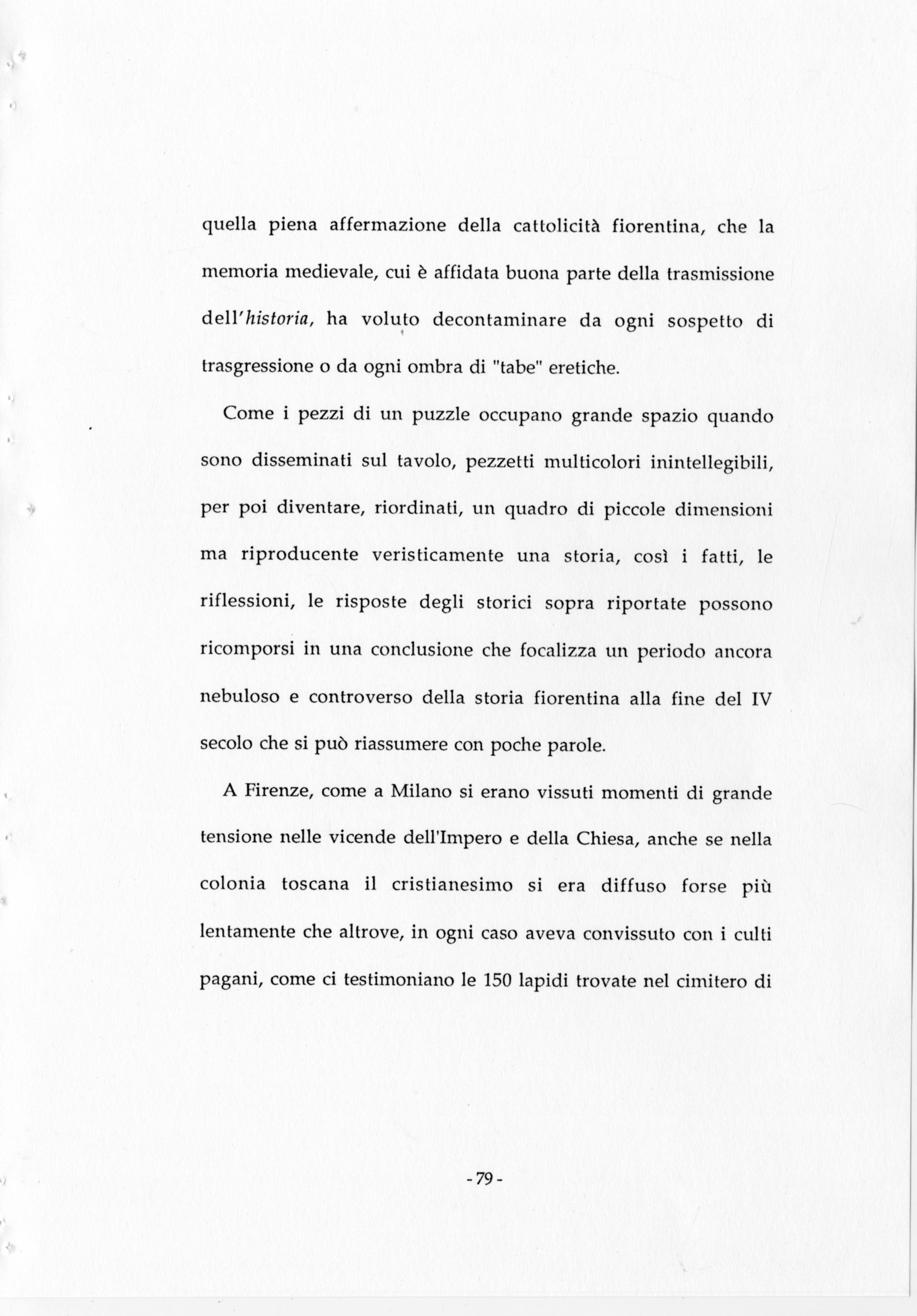 quella piena affermazione della cattolicità fiorentina, che la memoria medievale, cui è affidata buona parte della trasmissione dell'historia, ha voluto decontaminare da ogni sospetto di trasgressione o da ogni ombra di "tabe" eretiche.

Come i pezzi di un puzzle occupano grande spazio quando sono disseminati sul tavolo, pezzetti multicolori inintellegibili, per poi diventare, riordinati, un quadro di piccole dimensioni ma riproducente veristicamente una storia, così i fatti, le riflessioni, le risposte degli storici sopra riportate possono ricomporsi in una conclusione che focalizza un periodo ancora nebuloso e controverso della storia fiorentina alla fine del IV secolo che si può riassumere con poche parole.

A Firenze, come a Milano si erano vissuti momenti di grande tensione nelle vicende dell'Impero e della Chiesa, anche se nella colonia toscana il cristianesimo si era diffuso forse più lentamente che altrove, in ogni caso aveva convissuto con i culti pagani, come ci testimoniano le 150 lapidi trovate nel cimitero di

- 79 -